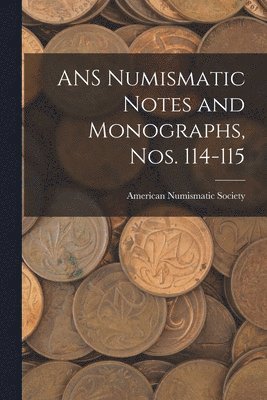 ANS Numismatic Notes and Monographs, Nos. 114-115

American Numismatic Society